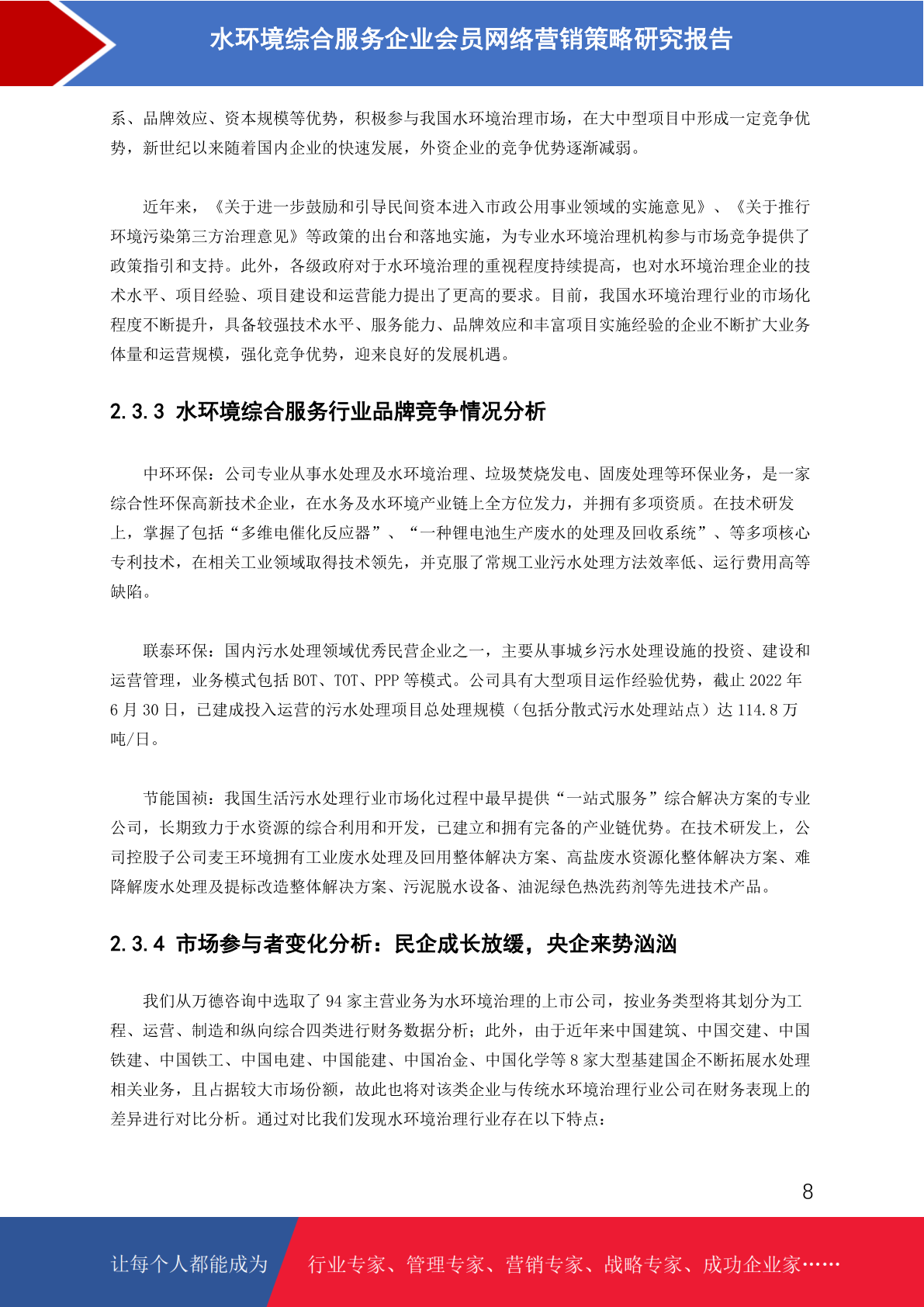 水环境综合服务企业会员网络营销策略研究报告

系、品牌效应、资本规模等优势，积极参与我国水环境治理市场，在大中型项目中形成一定竞争优势，新世纪以来随着国内企业的快速发展，外资企业的竞争优势逐渐减弱。

近年来，《关于进一步鼓励和引导民间资本进入市政公用事业领域的实施意见》、《关于推行环境污染第三方治理意见》等政策的出台和落地实施，为专业水环境治理机构参与市场竞争提供了政策指引和支持。此外，各级政府对于水环境治理的重视程度持续提高，也对水环境治理企业的技术水平、项目经验、项目建设和运营能力提出了更高的要求。目前，我国水环境治理行业的市场化程度不断提升，具备较强技术水平、服务能力、品牌效应和丰富项目实施经验的企业不断扩大业务体量和运营规模，强化竞争优势，迎来良好的发展机遇。

2.3.3 水环境综合服务行业品牌竞争情况分析

中环环保：公司专业从事水处理及水环境治理、垃圾焚烧发电、固废处理等环保业务，是一家综合性环保高新技术企业，在水务及水环境产业链上全方位发力，并拥有多项资质。在技术研发上，掌握了包括“多维电催化反应器”、“一种锂电池生产废水的处理及回收系统”、等多项核心专利技术，在相关工业领域取得技术领先，并克服了常规工业污水处理方法效率低、运行费用高等缺陷。

联泰环保：国内污水处理领域优秀民营企业之一，主要从事城乡污水处理设施的投资、建设和运营管理，业务模式包括 BOT、TOT、PPP 等模式。公司具有大型项目运作经验优势，截止 2022 年 6 月 30 日，已建成投入运营的污水处理项目总处理规模（包括分散式污水处理站点）达 114.8 万吨/日。

节能国祯：我国生活污水处理行业市场化过程中最早提供“一站式服务”综合解决方案的专业公司，长期致力于水资源的综合利用和开发，已建立和拥有完备的产业链优势。在技术研发上，公司控股子公司麦王环境拥有工业废水处理及回用整体解决方案、高盐废水资源化整体解决方案、难降解废水处理及提标改造整体解决方案、污泥脱水设备、油泥绿色热洗药剂等先进技术产品。

2.3.4 市场参与者变化分析：民企成长放缓，央企来势汹汹

我们从万德咨询中选取了 94 家主营业务为水环境治理的上市公司，按业务类型将其划分为工程、运营、制造和纵向综合四类进行财务数据分析；此外，由于近年来中国建筑、中国交建、中国铁建、中国铁工、中国电建、中国能建、中国冶金、中国化学等 8 家大型基建国企不断拓展水处理相关业务，且占据较大市场份额，故此也将对该类企业与传统水环境治理行业公司在财务表现上的差异进行对比分析。通过对比我们发现水环境治理行业存在以下特点：

8

让每个人都能成为 行业专家、管理专家、营销专家、战略专家、成功企业家……